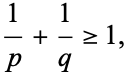 $\frac{1}{p} + \frac{1}{q} \geq 1,$